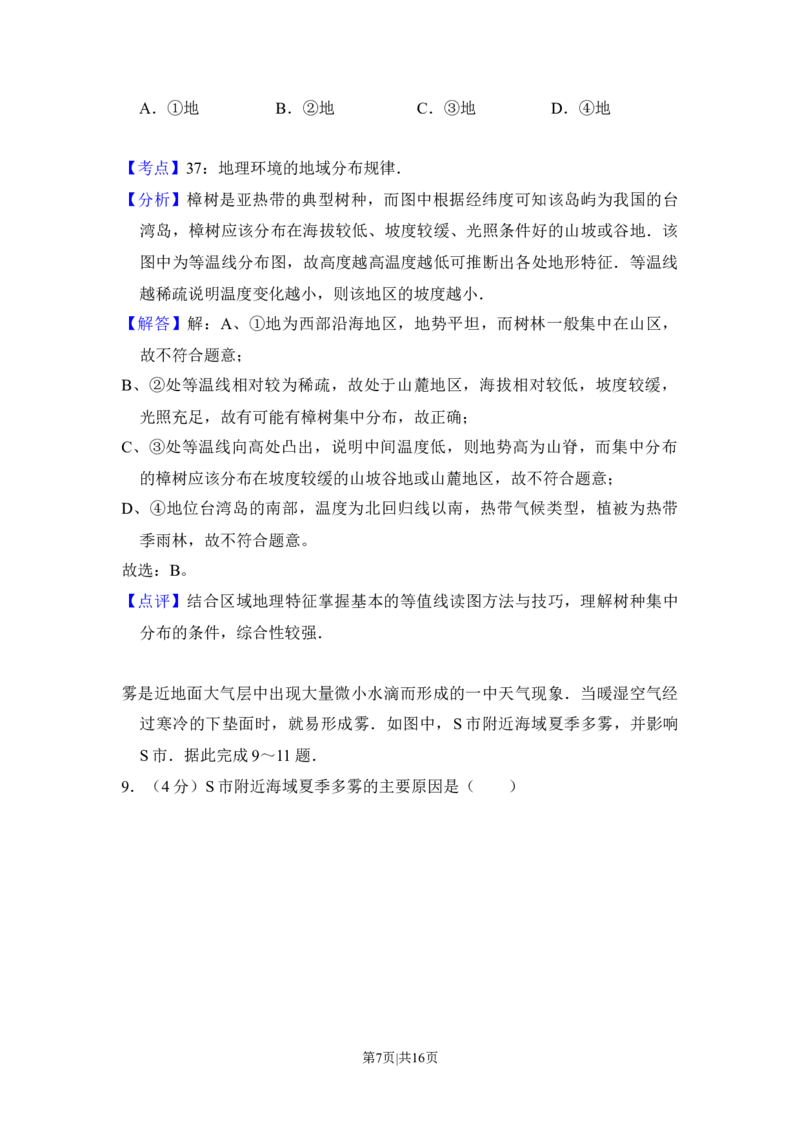 A．①地　　　B．②地　　　C．③地　　　D．④地

【考点】37：地理环境的地域分布规律．

【分析】樟树是亚热带的典型树种，而图中根据经纬度可知该岛屿为我国的台湾岛，樟树应该分布在海拔较低、坡度较缓、光照条件好的山坡或谷地．该图中为等温线分布图，故高度越高温度越低可推断出各处地形特征．等温线越稀疏说明温度变化越小，则该地区的坡度越小．

【解答】解：A、①地为西部沿海地区，地势平坦，而树林一般集中在山区，故不符合题意；

B、②处等温线相对较为稀疏，故处于山麓地区，海拔相对较低，坡度较缓，光照充足，故有可能有樟树集中分布，故正确；

C、③处等温线向高处凸出，说明中间温度低，则地势高为山脊，而集中分布的樟树应该分布在坡度较缓的山坡谷地或山麓地区，故不符合题意；

D、④地位台湾岛的南部，温度为北回归线以南，热带气候类型，植被为热带季雨林，故不符合题意。

故选：B。

【点评】结合区域地理特征掌握基本的等值线读图方法与技巧，理解树种集中分布的条件，综合性较强．

雾是近地面大气层中出现大量微小水滴而形成的一中天气现象．当暖湿空气经过寒冷的下垫面时，就易形成雾．如图中，S市附近海域夏季多雾，并影响S市．据此完成9～11题．

9．（4分）S市附近海域夏季多雾的主要原因是（　　）

第7页|共16页